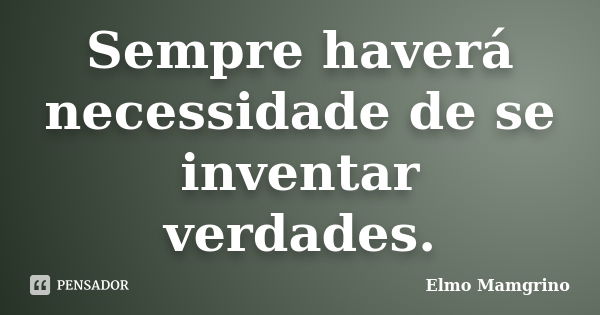 Sempre haverá necessidade de se inventar verdades.

PENSADOR

Elmo Mamgrino